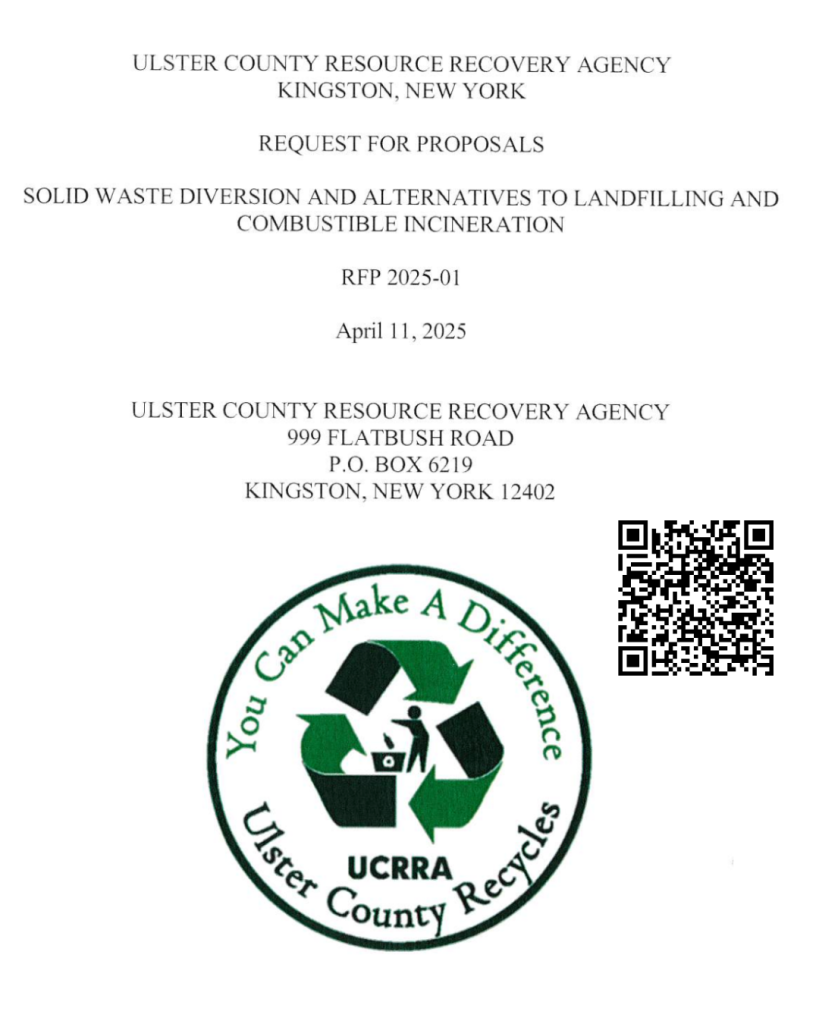 ULSTER COUNTY RESOURCE RECOVERY AGENCY
KINGSTON, NEW YORK

REQUEST FOR PROPOSALS

SOLID WASTE DIVERSION AND ALTERNATIVES TO LANDFILLING AND COMBUSTIBLE INCINERATION

RFP 2025-01

April 11, 2025

ULSTER COUNTY RESOURCE RECOVERY AGENCY
999 FLATBUSH ROAD
P.O. BOX 6219
KINGSTON, NEW YORK 12402

You Can Make A Difference

UCRRA

Ulster County Recycles